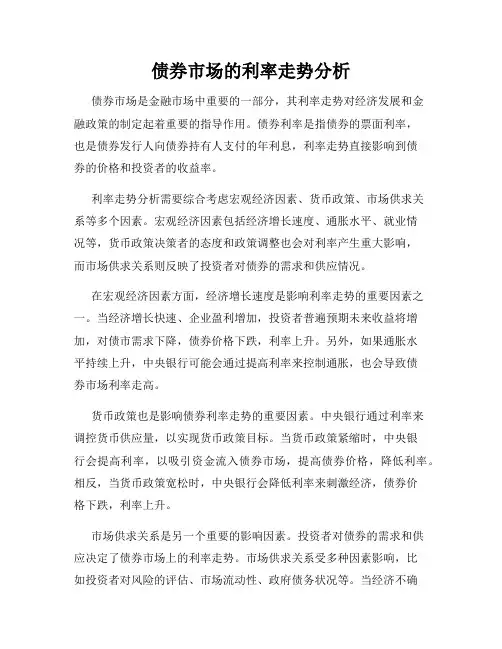 债券市场的利率走势分析

债券市场是金融市场中重要的一部分，其利率走势对经济发展和金融政策的制定起着重要的指导作用。债券利率是指债券的票面利率，也是债券发行人向债券持有人支付的年利息，利率走势直接影响到债券的价格和投资者的收益率。

利率走势分析需要综合考虑宏观经济因素、货币政策、市场供求关系等多个因素。宏观经济因素包括经济增长速度、通胀水平、就业情况等，货币政策决策者的态度和政策调整也会对利率产生重大影响，而市场供求关系则反映了投资者对债券的需求和供应情况。

在宏观经济因素方面，经济增长速度是影响利率走势的重要因素之一。当经济增长快速、企业盈利增加，投资者普遍预期未来收益将增加，对债市需求下降，债券价格下跌，利率上升。另外，如果通胀水平持续上升，中央银行可能会通过提高利率来控制通胀，也会导致债券市场利率走高。

货币政策也是影响债券利率走势的重要因素。中央银行通过利率来调控货币供应量，以实现货币政策目标。当货币政策紧缩时，中央银行会提高利率，以吸引资金流入债券市场，提高债券价格，降低利率。相反，当货币政策宽松时，中央银行会降低利率来刺激经济，债券价格下跌，利率上升。

市场供求关系是另一个重要的影响因素。投资者对债券的需求和供应决定了债券市场上的利率走势。市场供求关系受多种因素影响，比如投资者对风险的评估、市场流动性、政府债务状况等。当经济不确